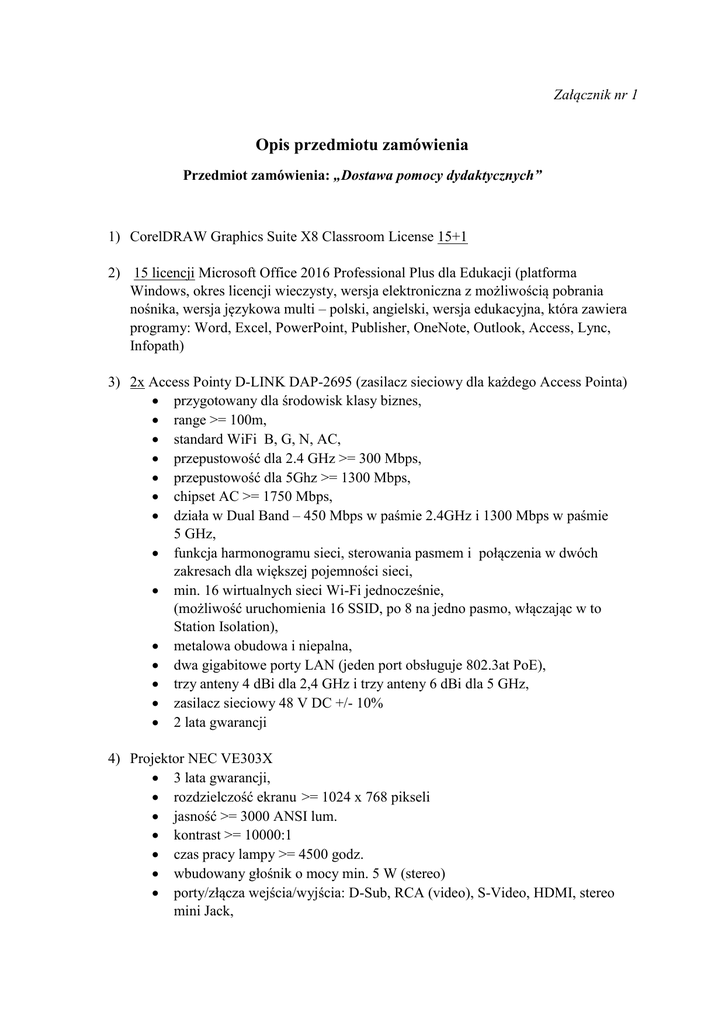 Załącznik nr 1

Opis przedmiotu zamówienia

Przedmiot zamówienia: „Dostawa pomocy dydaktycznych”

1) CorelDRAW Graphics Suite X8 Classroom License 15+1

2) 15 licencji Microsoft Office 2016 Professional Plus dla Edukacji (platforma Windows, okres licencji wieczysty, wersja elektroniczna z możliwością pobrania nośnika, wersja językowa multi – polski, angielski, wersja edukacyjna, która zawiera programy: Word, Excel, PowerPoint, Publisher, OneNote, Outlook, Access, Lync, Infopath)

3) 2x Access Pointy D-LINK DAP-2695 (zasilacz sieciowy dla każdego Access Pointa)
• przygotowany dla środowisk klasy biznes,
• range >= 100m,
• standard WiFi B, G, N, AC,
• przepustowość dla 2.4 GHz >= 300 Mbps,
• przepustowość dla 5Ghz >= 1300 Mbps,
• chipset AC >= 1750 Mbps,
• działa w Dual Band – 450 Mbps w paśmie 2.4GHz i 1300 Mbps w paśmie 5 GHz,
• funkcja harmonogramu sieci, sterowania pasmem i połączenia w dwóch zakresach dla większej pojemności sieci,
• min. 16 wirtualnych sieci Wi-Fi jednocześnie, (możliwość uruchomienia 16 SSID, po 8 na jedno pasmo, włączając w to Station Isolation),
• metalowa obudowa i niepalna,
• dwa gigabitowe porty LAN (jeden port obsługuje 802.3at PoE),
• trzy anteny 4 dBi dla 2,4 GHz i trzy anteny 6 dBi dla 5 GHz,
• zasilacz sieciowy 48 V DC +/- 10%
• 2 lata gwarancji

4) Projektor NEC VE303X
• 3 lata gwarancji,
• rozdzielczość ekranu >= 1024 x 768 pikseli
• jasność >= 3000 ANSI lum.
• kontrast >= 10000:1
• czas pracy lampy >= 4500 godz.
• wbudowany głośnik o mocy min. 5 W (stereo)
• porty/złącza wejścia/wyjścia: D-Sub, RCA (video), S-Video, HDMI, stereo mini Jack,